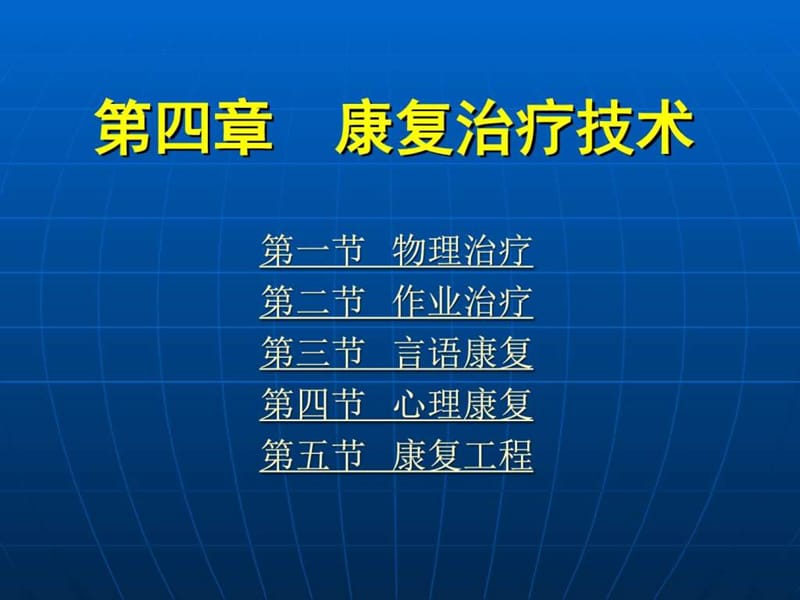 第四章　康复治疗技术

第一节　物理治疗
第二节　作业治疗
第三节　言语康复
第四节　心理康复
第五节　康复工程